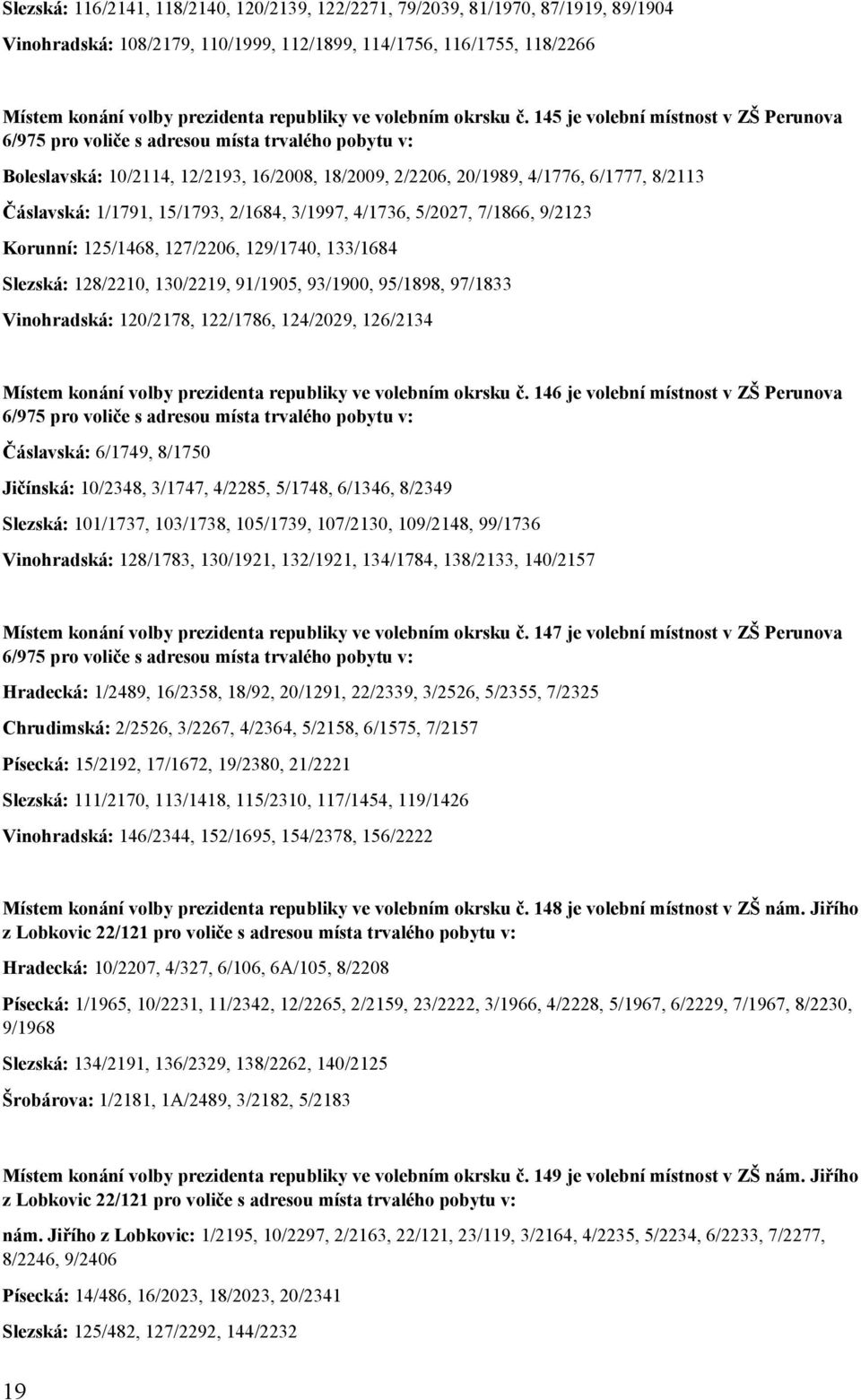 Slezská: 116/2141, 118/2140, 120/2139, 122/2271, 79/2039, 81/1970, 87/1919, 89/1904

Vinohradská: 108/2179, 110/1999, 112/1899, 114/1756, 116/1755, 118/2266

Místem konání volby prezidenta republiky ve volebním okrsku č. 145 je volební místnost v ZŠ Perunova 6/975 pro voliče s adresou místa trvalého pobytu v:

Boleslavská: 10/2114, 12/2193, 16/2008, 18/2009, 2/2206, 20/1989, 4/1776, 6/1777, 8/2113

Čáslavská: 1/1791, 15/1793, 2/1684, 3/1997, 4/1736, 5/2027, 7/1866, 9/2123

Korunní: 125/1468, 127/2206, 129/1740, 133/1684

Slezská: 128/2210, 130/2219, 91/1905, 93/1900, 95/1898, 97/1833

Vinohradská: 120/2178, 122/1786, 124/2029, 126/2134

Místem konání volby prezidenta republiky ve volebním okrsku č. 146 je volební místnost v ZŠ Perunova 6/975 pro voliče s adresou místa trvalého pobytu v:

Čáslavská: 6/1749, 8/1750

Jičínská: 10/2348, 3/1747, 4/2285, 5/1748, 6/1346, 8/2349

Slezská: 101/1737, 103/1738, 105/1739, 107/2130, 109/2148, 99/1736

Vinohradská: 128/1783, 130/1921, 132/1921, 134/1784, 138/2133, 140/2157

Místem konání volby prezidenta republiky ve volebním okrsku č. 147 je volební místnost v ZŠ Perunova 6/975 pro voliče s adresou místa trvalého pobytu v:

Hradecká: 1/2489, 16/2358, 18/92, 20/1291, 22/2339, 3/2526, 5/2355, 7/2325

Chrudimská: 2/2526, 3/2267, 4/2364, 5/2158, 6/1575, 7/2157

Písecká: 15/2192, 17/1672, 19/2380, 21/2221

Slezská: 111/2170, 113/1418, 115/2310, 117/1454, 119/1426

Vinohradská: 146/2344, 152/1695, 154/2378, 156/2222

Místem konání volby prezidenta republiky ve volebním okrsku č. 148 je volební místnost v ZŠ nám. Jiřího z Lobkovic 22/121 pro voliče s adresou místa trvalého pobytu v:

Hradecká: 10/2207, 4/327, 6/106, 6A/105, 8/2208

Písecká: 1/1965, 10/2231, 11/2342, 12/2265, 2/2159, 23/2222, 3/1966, 4/2228, 5/1967, 6/2229, 7/1967, 8/2230, 9/1968

Slezská: 134/2191, 136/2329, 138/2262, 140/2125

Šrobárova: 1/2181, 1A/2489, 3/2182, 5/2183

Místem konání volby prezidenta republiky ve volebním okrsku č. 149 je volební místnost v ZŠ nám. Jiřího z Lobkovic 22/121 pro voliče s adresou místa trvalého pobytu v:

nám. Jiřího z Lobkovic: 1/2195, 10/2297, 2/2163, 22/121, 23/119, 3/2164, 4/2235, 5/2234, 6/2233, 7/2277, 8/2246, 9/2406

Písecká: 14/486, 16/2023, 18/2023, 20/2341

Slezská: 125/482, 127/2292, 144/2232

19